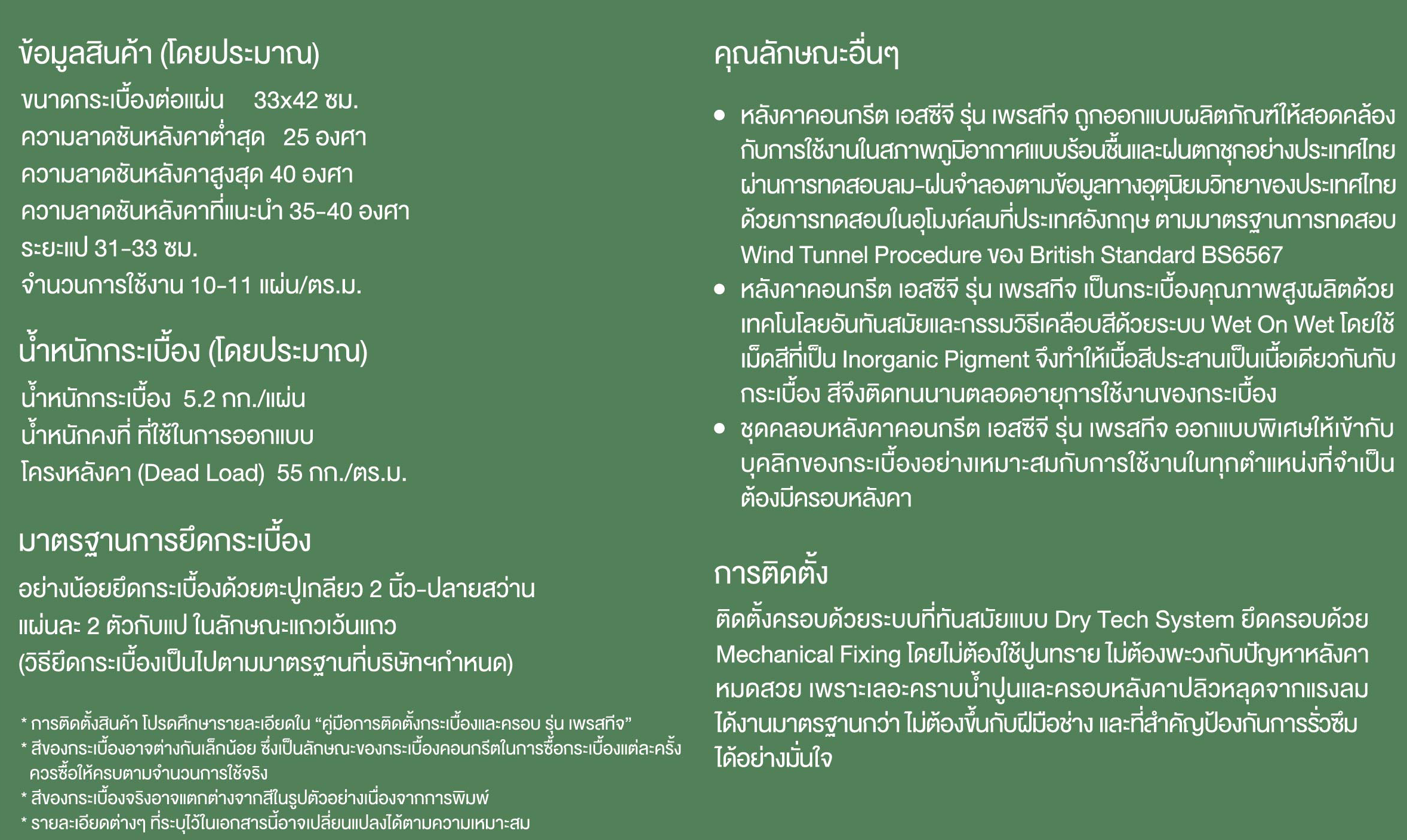 ข้อมูลสินค้า (โดยประมาณ)

ขนาดกระเบื้องต่อแผ่น 33x42 ซม.
ความลาดชันหลังคาต่ำสุด 25 องศา
ความลาดชันหลังคาสูงสุด 40 องศา
ความลาดชันหลังคาที่แนะนำ 35-40 องศา
ระยะแป 31-33 ซม.
จำนวนการใช้งาน 10-11 แผ่น/ตร.ม.

น้ำหนักกระเบื้อง (โดยประมาณ)

น้ำหนักกระเบื้อง 5.2 กก./แผ่น
น้ำหนักคงที่ ที่ใช้ในการออกแบบ
โครงหลังคา (Dead Load) 55 กก./ตร.ม.

มาตรฐานการยึดกระเบื้อง

อย่างน้อยยึดกระเบื้องด้วยตะปูเกลียว 2 นิ้ว-ปลายสว่าน
แผ่นละ 2 ตัวกับแป ในลักษณะแถวเว้นแถว
(วิธียึดกระเบื้องเป็นไปตามมาตรฐานที่บริษัทฯกำหนด)

* การติดตั้งสินค้า โปรดศึกษารายละเอียดใน “คู่มือการติดตั้งกระเบื้องและครอบ รุ่น เพรสทีจ”
* สีของกระเบื้องอาจต่างกันเล็กน้อย ซึ่งเป็นลักษณะของกระเบื้องคอนกรีตในการซื้อกระเบื้องแต่ละครั้ง ควรซื้อให้ครบตามจำนวนการใช้จริง
* สีของกระเบื้องจริงอาจแตกต่างจากสีในรูปตัวอย่างเนื่องจากการพิมพ์
* รายละเอียดต่างๆ ที่ระบุไว้ในเอกสารนี้อาจเปลี่ยนแปลงได้ตามความเหมาะสม

คุณลักษณะอื่นๆ

• หลังคาคอนกรีต เอสซีจี รุ่น เพรสทีจ ถูกออกแบบผลิตภัณฑ์ให้สอดคล้องกับการใช้งานในสภาพภูมิอากาศแบบร้อนชื้นและฝนตกชุกอย่างประเทศไทย ผ่านการทดสอบลม-ฝนจำลองตามข้อมูลทางอุตุนิยมวิทยาของประเทศไทย ด้วยการทดสอบในอุโมงค์ลมที่ประเทศอังกฤษ ตามมาตรฐานการทดสอบ Wind Tunnel Procedure ของ British Standard BS6567
• หลังคาคอนกรีต เอสซีจี รุ่น เพรสทีจ เป็นกระเบื้องคุณภาพสูงผลิตด้วยเทคโนโลยีอันทันสมัยและกรรมวิธีเคลือบสีด้วยระบบ Wet On Wet โดยใช้เม็ดสีที่เป็น Inorganic Pigment จึงทำให้เนื้อสีประสานเป็นเนื้อเดียวกันกับกระเบื้อง สีจึงติดทนนานตลอดอายุการใช้งานของกระเบื้อง
• ชุดครอบหลังคาคอนกรีต เอสซีจี รุ่น เพรสทีจ ออกแบบพิเศษให้เข้ากับบุคลิกของกระเบื้องอย่างเหมาะสมกับการใช้งานในทุกตำแหน่งที่จำเป็นต้องมีครอบหลังคา

การติดตั้ง

ติดตั้งครอบด้วยระบบที่ทันสมัยแบบ Dry Tech System ยึดครอบด้วย Mechanical Fixing โดยไม่ต้องใช้ปูนทราย ไม่ต้องพะวงกับปัญหาหลังคาหมดสวย เพราะเลอะคราบน้ำปูนและครอบหลังคาปลิวหลุดจากแรงลม ได้งานมาตรฐานกว่า ไม่ต้องขึ้นกับฝีมือช่าง และที่สำคัญป้องกันการรั่วซึมได้อย่างมั่นใจ